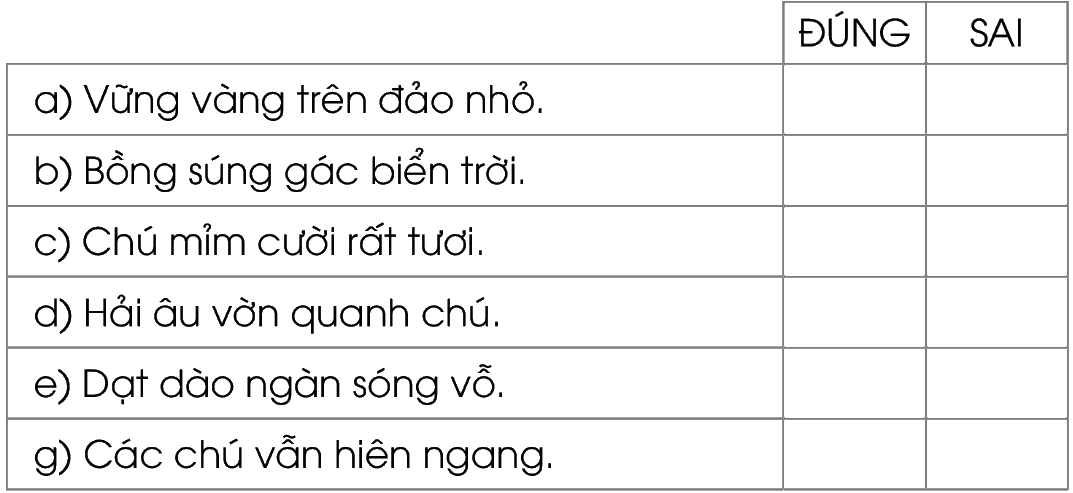 |  | ĐÚNG | SAI |
|---|---|---|
| a) Vững vàng trên đảo nhỏ. |  |  |
| b) Bồng súng gác biển trời. |  |  |
| c) Chú mỉm cười rất tươi. |  |  |
| d) Hải âu vờn quanh chú. |  |  |
| e) Dạt dào ngàn sóng vỗ. |  |  |
| g) Các chú vẫn hiên ngang. |  |  |